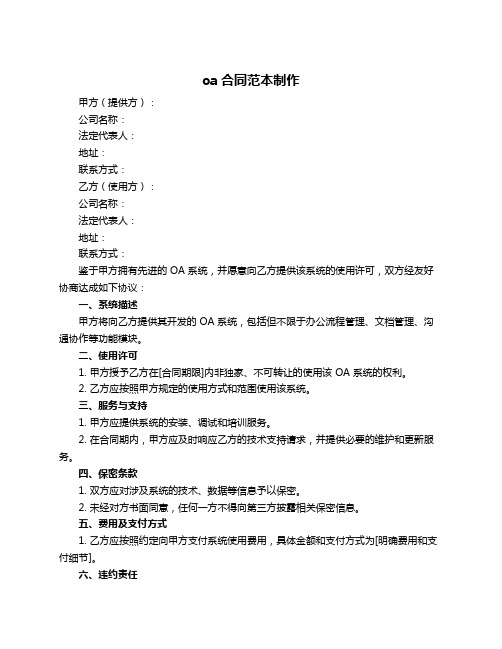 oa 合同范本制作

甲方（提供方）：

公司名称：

法定代表人：

地址：

联系方式：

乙方（使用方）：

公司名称：

法定代表人：

地址：

联系方式：

鉴于甲方拥有先进的 OA 系统，并愿意向乙方提供该系统的使用许可，双方经友好协商达成如下协议：

一、系统描述

甲方将向乙方提供其开发的 OA 系统，包括但不限于办公流程管理、文档管理、沟通协作等功能模块。

二、使用许可

1. 甲方授予乙方在[合同期限]内非独家、不可转让的使用该 OA 系统的权利。

2. 乙方应按照甲方规定的使用方式和范围使用该系统。

三、服务与支持

1. 甲方应提供系统的安装、调试和培训服务。

2. 在合同期内，甲方应及时响应乙方的技术支持请求，并提供必要的维护和更新服务。

四、保密条款

1. 双方应对涉及系统的技术、数据等信息予以保密。

2. 未经对方书面同意，任何一方不得向第三方披露相关保密信息。

五、费用及支付方式

1. 乙方应按照约定向甲方支付系统使用费用，具体金额和支付方式为[明确费用和支付细节]。

六、违约责任